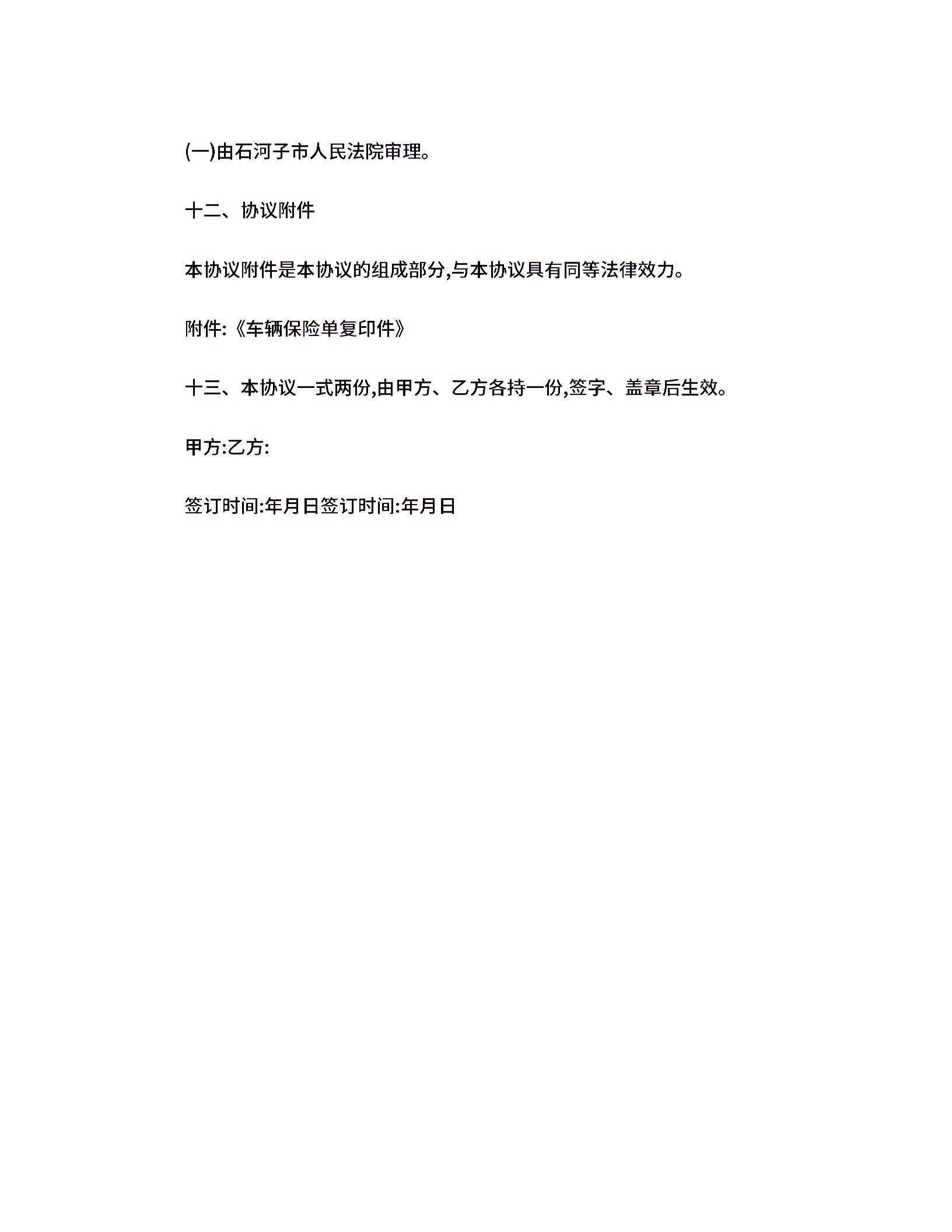 (一)由石河子市人民法院审理。

十二、协议附件

本协议附件是本协议的组成部分,与本协议具有同等法律效力。

附件:《车辆保险单复印件》

十三、本协议一式两份,由甲方、乙方各持一份,签字、盖章后生效。

甲方:乙方:

签订时间:年月日签订时间:年月日